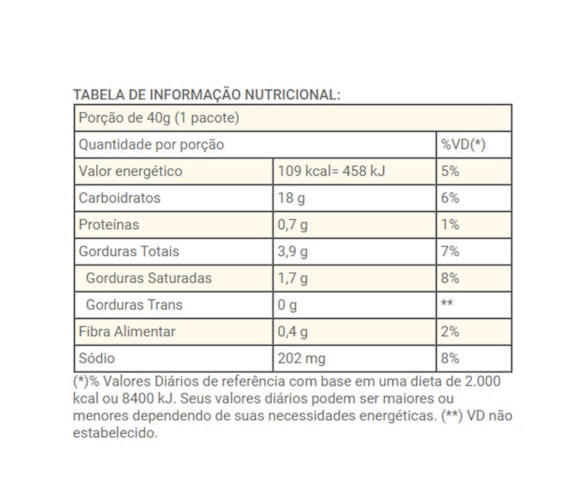 TABELA DE INFORMAÇÃO NUTRICIONAL:

| Porção de 40g (1 pacote) | | |
|---|---|---|
| Quantidade por porção | | %VD(*) |
| Valor energético | 109 kcal= 458 kJ | 5% |
| Carboidratos | 18 g | 6% |
| Proteínas | 0,7 g | 1% |
| Gorduras Totais | 3,9 g | 7% |
| Gorduras Saturadas | 1,7 g | 8% |
| Gorduras Trans | 0 g | ** |
| Fibra Alimentar | 0,4 g | 2% |
| Sódio | 202 mg | 8% |

(*)% Valores Diários de referência com base em uma dieta de 2.000 kcal ou 8400 kJ. Seus valores diários podem ser maiores ou menores dependendo de suas necessidades energéticas. (**) VD não estabelecido.